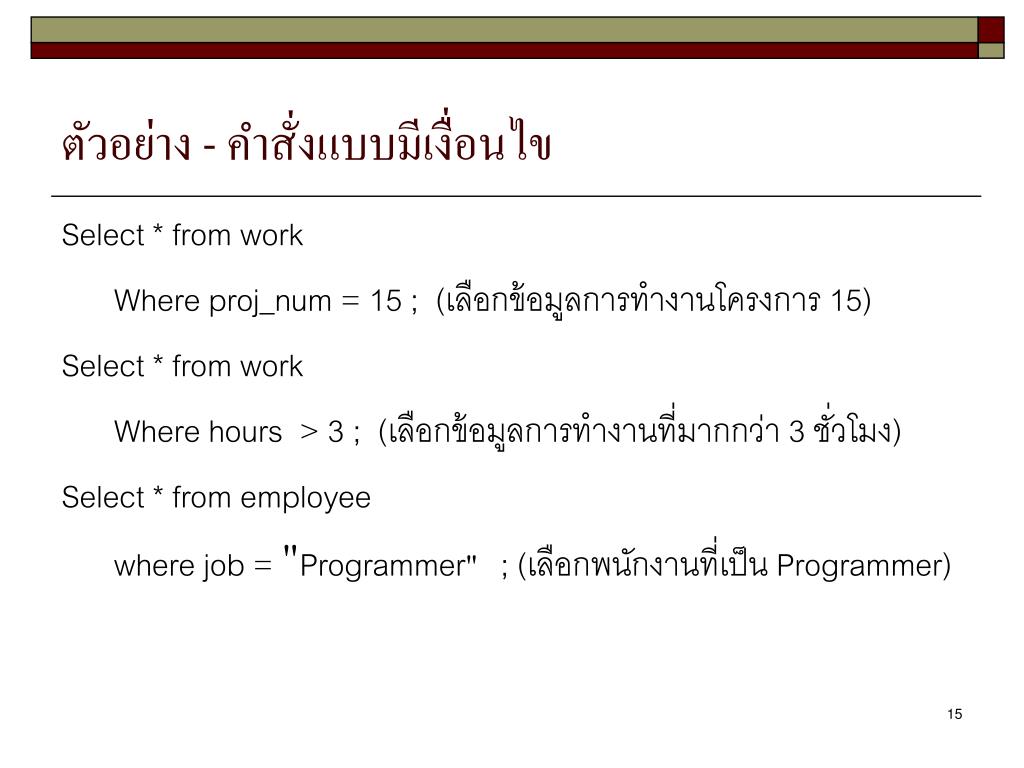 ตัวอย่าง - คำสั่งแบบมีเงื่อนไข

Select * from work

Where proj_num = 15 ; (เลือกข้อมูลการทำงานโครงการ 15)

Select * from work

Where hours > 3 ; (เลือกข้อมูลการทำงานที่มากกว่า 3 ชั่วโมง)

Select * from employee

where job = "Programmer" ; (เลือกพนักงานที่เป็น Programmer)

15